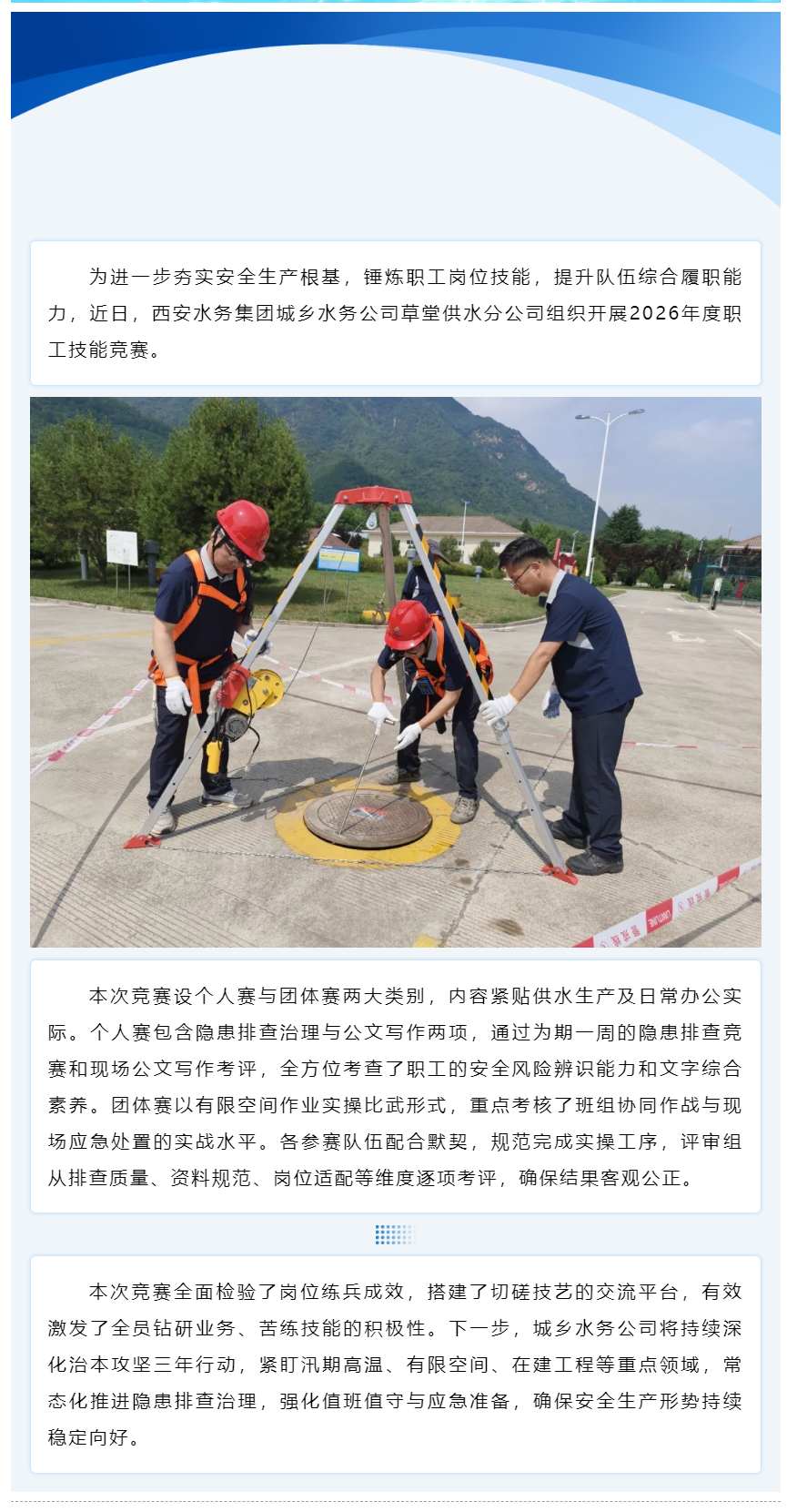 为进一步夯实安全生产根基，锤炼职工岗位技能，提升队伍综合履职能力，近日，西安水务集团城乡水务公司草堂供水分公司组织开展2026年度职工技能竞赛。

本次竞赛设个人赛与团体赛两大类别，内容紧贴供水生产及日常办公实际。个人赛包含隐患排查治理与公文写作两项，通过为期一周的隐患排查竞赛和现场公文写作考评，全方位考查了职工的安全风险辨识能力和文字综合素养。团体赛以有限空间作业实操比武形式，重点考核了班组协同作战与现场应急处置的实战水平。各参赛队伍配合默契，规范完成实操工序，评审组从排查质量、资料规范、岗位适配等维度逐项考评，确保结果客观公正。

本次竞赛全面检验了岗位练兵成效，搭建了切磋技艺的交流平台，有效激发了全员钻研业务、苦练技能的积极性。下一步，城乡水务公司将持续深化治本攻坚三年行动，紧盯汛期高温、有限空间、在建工程等重点领域，常态化推进隐患排查治理，强化值班值守与应急准备，确保安全生产形势持续稳定向好。